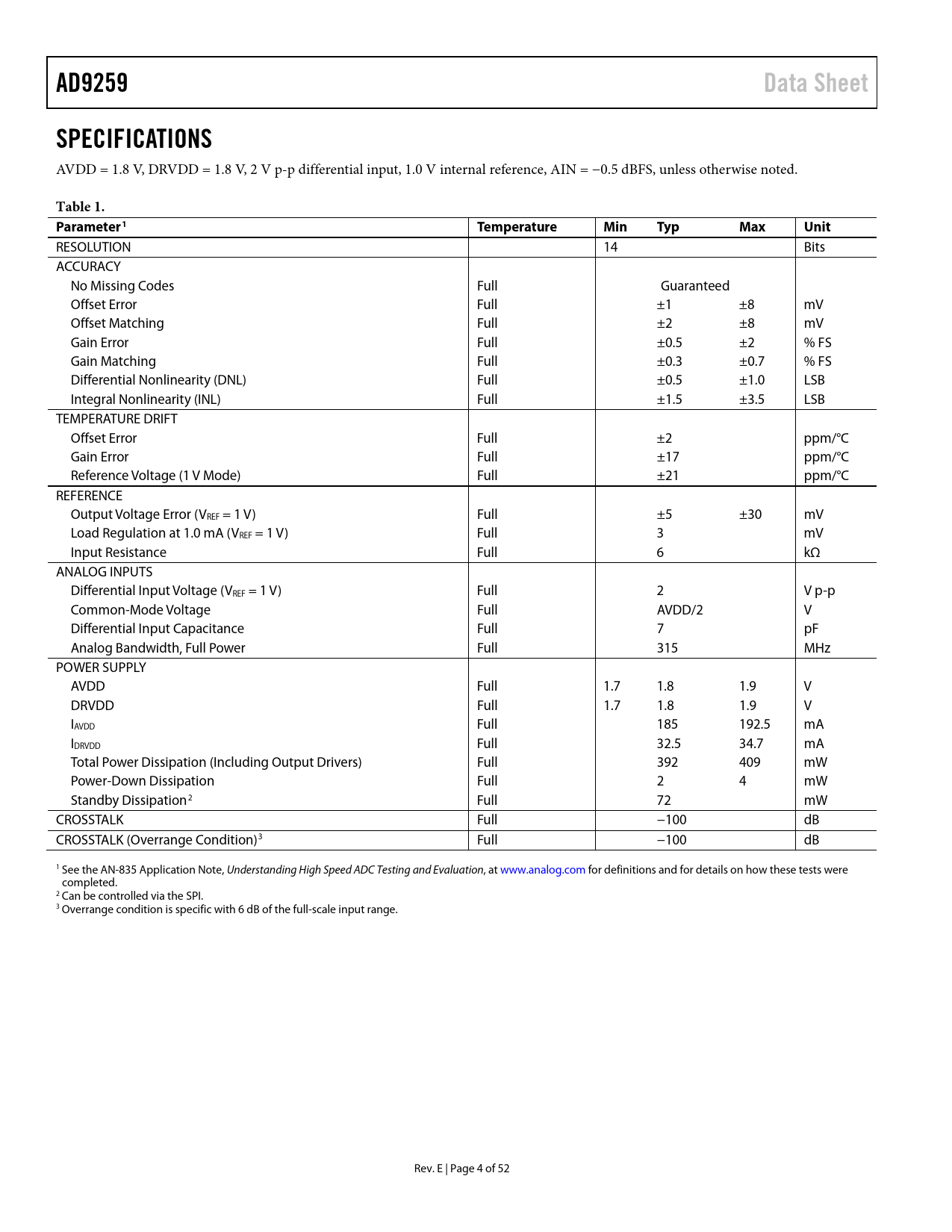 AD9259

Data Sheet

SPECIFICATIONS

AVDD = 1.8 V, DRVDD = 1.8 V, 2 V p-p differential input, 1.0 V internal reference, AIN = −0.5 dBFS, unless otherwise noted.

Table 1.

| Parameter$^1$ | Temperature | Min | Typ | Max | Unit |
|---|---|---|---|---|---|
| RESOLUTION | | 14 | | | Bits |
| ACCURACY | | | | | |
| No Missing Codes | Full | | Guaranteed | | |
| Offset Error | Full | | ±1 | ±8 | mV |
| Offset Matching | Full | | ±2 | ±8 | mV |
| Gain Error | Full | | ±0.5 | ±2 | % FS |
| Gain Matching | Full | | ±0.3 | ±0.7 | % FS |
| Differential Nonlinearity (DNL) | Full | | ±0.5 | ±1.0 | LSB |
| Integral Nonlinearity (INL) | Full | | ±1.5 | ±3.5 | LSB |
| TEMPERATURE DRIFT | | | | | |
| Offset Error | Full | | ±2 | | ppm/°C |
| Gain Error | Full | | ±17 | | ppm/°C |
| Reference Voltage (1 V Mode) | Full | | ±21 | | ppm/°C |
| REFERENCE | | | | | |
| Output Voltage Error ($V_{REF}$ = 1 V) | Full | | ±5 | ±30 | mV |
| Load Regulation at 1.0 mA ($V_{REF}$ = 1 V) | Full | | 3 | | mV |
| Input Resistance | Full | | 6 | | kΩ |
| ANALOG INPUTS | | | | | |
| Differential Input Voltage ($V_{REF}$ = 1 V) | Full | | 2 | | V p-p |
| Common-Mode Voltage | Full | | AVDD/2 | | V |
| Differential Input Capacitance | Full | | 7 | | pF |
| Analog Bandwidth, Full Power | Full | | 315 | | MHz |
| POWER SUPPLY | | | | | |
| AVDD | Full | 1.7 | 1.8 | 1.9 | V |
| DRVDD | Full | 1.7 | 1.8 | 1.9 | V |
| $I_{AVDD}$ | Full | | 185 | 192.5 | mA |
| $I_{DRVDD}$ | Full | | 32.5 | 34.7 | mA |
| Total Power Dissipation (Including Output Drivers) | Full | | 392 | 409 | mW |
| Power-Down Dissipation | Full | | 2 | 4 | mW |
| Standby Dissipation$^2$ | Full | | 72 | | mW |
| CROSSTALK | Full | | −100 | | dB |
| CROSSTALK (Overrange Condition)$^3$ | Full | | −100 | | dB |

$^1$ See the AN-835 Application Note, Understanding High Speed ADC Testing and Evaluation, at www.analog.com for definitions and for details on how these tests were completed.
$^2$ Can be controlled via the SPI.
$^3$ Overrange condition is specific with 6 dB of the full-scale input range.

Rev. E | Page 4 of 52